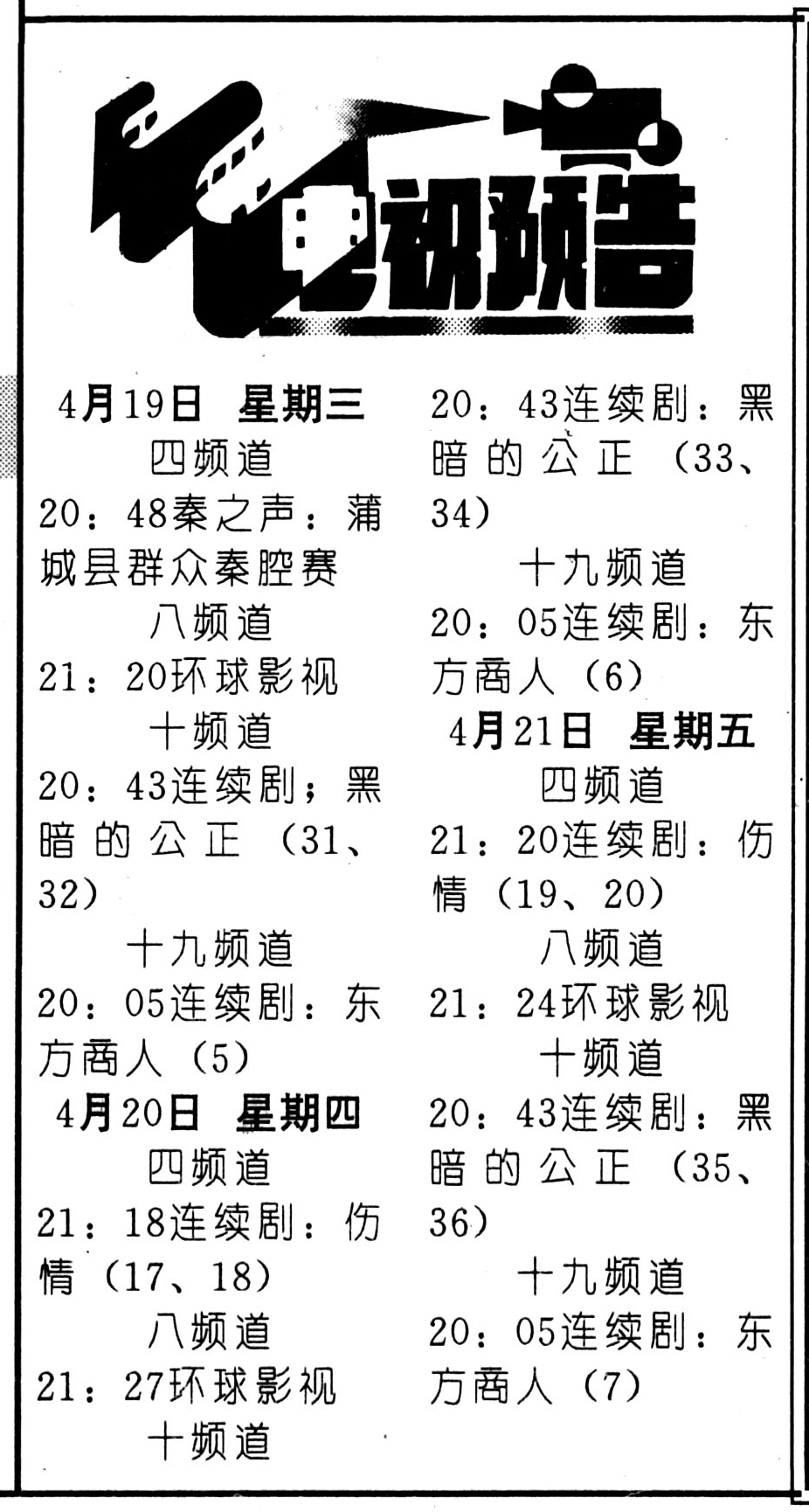 电视预告

4月19日 星期三

四频道

20：48秦之声：蒲城县群众秦腔赛

八频道

21：20环球影视

十频道

20：43连续剧；黑暗的公正（31、32）

十九频道

20：05连续剧：东方商人（5）

4月20日 星期四

四频道

21：18连续剧：伤情（17、18）

八频道

21：27环球影视

十频道

20：43连续剧：黑暗的公正（33、34）

十九频道

20：05连续剧：东方商人（6）

4月21日 星期五

四频道

21：20连续剧：伤情（19、20）

八频道

21：24环球影视

十频道

20：43连续剧：黑暗的公正（35、36）

十九频道

20：05连续剧：东方商人（7）